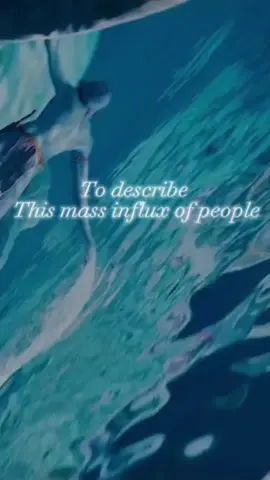 To describe
This mass influx of people